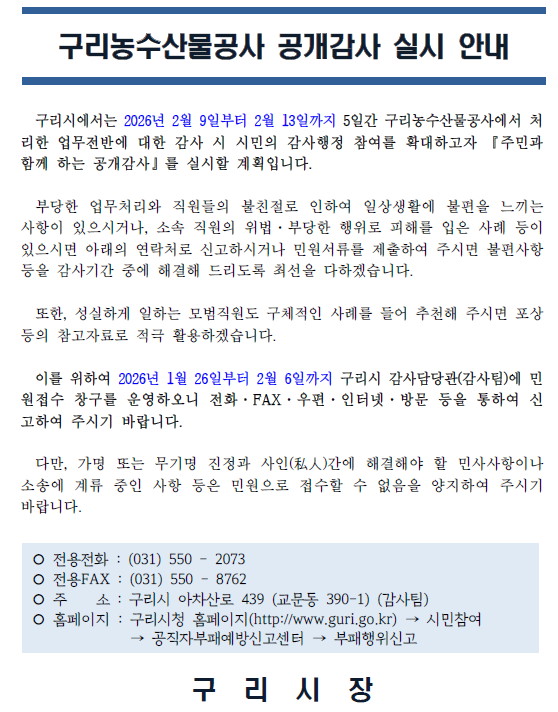 구리농수산물공사 공개감사 실시 안내

구리시에서는 2026년 2월 9일부터 2월 13일까지 5일간 구리농수산물공사에서 처리한 업무전반에 대한 감사 시 시민의 감사행정 참여를 확대하고자 『주민과 함께 하는 공개감사』를 실시할 계획입니다.

부당한 업무처리와 직원들의 불친절로 인하여 일상생활에 불편을 느끼는 사항이 있으시거나, 소속 직원의 위법·부당한 행위로 피해를 입은 사례 등이 있으시면 아래의 연락처로 신고하시거나 민원서류를 제출하여 주시면 불편사항 등을 감사기간 중에 해결해 드리도록 최선을 다하겠습니다.

또한, 성실하게 일하는 모범직원도 구체적인 사례를 들어 추천해 주시면 포상 등의 참고자료로 적극 활용하겠습니다.

이를 위하여 2026년 1월 26일부터 2월 6일까지 구리시 감사담당관(감사팀)에 민원접수 창구를 운영하오니 전화·FAX·우편·인터넷·방문 등을 통하여 신고하여 주시기 바랍니다.

다만, 가명 또는 무기명 진정과 사인(私人)간에 해결해야 할 민사사항이나 소송에 계류 중인 사항 등은 민원으로 접수할 수 없음을 양지하여 주시기 바랍니다.

○ 전용전화 : (031) 550 - 2073
○ 전용FAX : (031) 550 - 8762
○ 주 소 : 구리시 아차산로 439 (교문동 390-1) (감사팀)
○ 홈페이지 : 구리시청 홈페이지(http://www.guri.go.kr) → 시민참여 → 공직자부패예방신고센터 → 부패행위신고

구 리 시 장